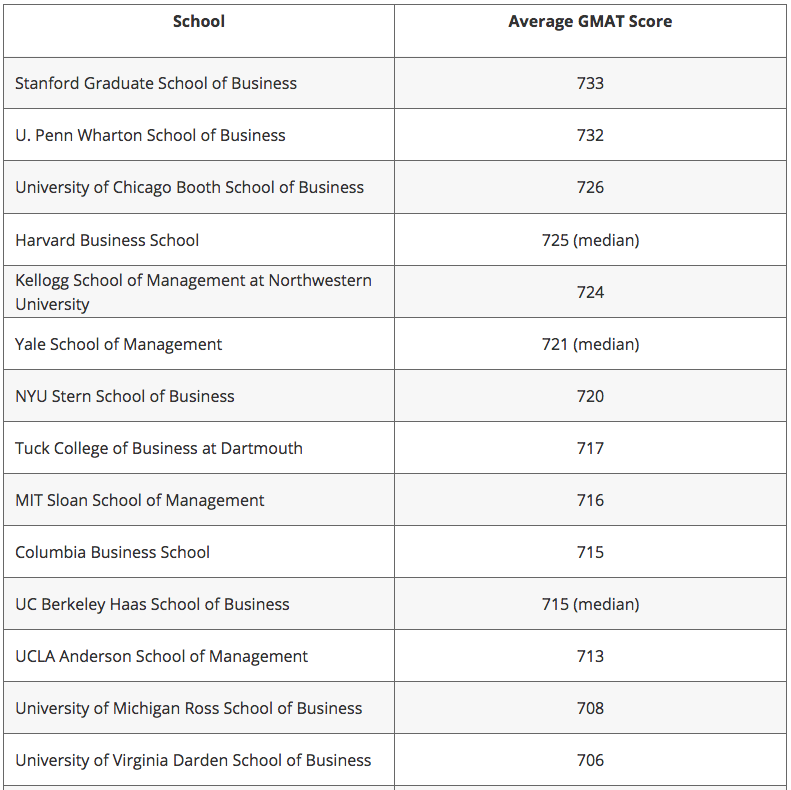 | School | Average GMAT Score |
|---|---|
| Stanford Graduate School of Business | 733 |
| U. Penn Wharton School of Business | 732 |
| University of Chicago Booth School of Business | 726 |
| Harvard Business School | 725 (median) |
| Kellogg School of Management at Northwestern University | 724 |
| Yale School of Management | 721 (median) |
| NYU Stern School of Business | 720 |
| Tuck College of Business at Dartmouth | 717 |
| MIT Sloan School of Management | 716 |
| Columbia Business School | 715 |
| UC Berkeley Haas School of Business | 715 (median) |
| UCLA Anderson School of Management | 713 |
| University of Michigan Ross School of Business | 708 |
| University of Virginia Darden School of Business | 706 |